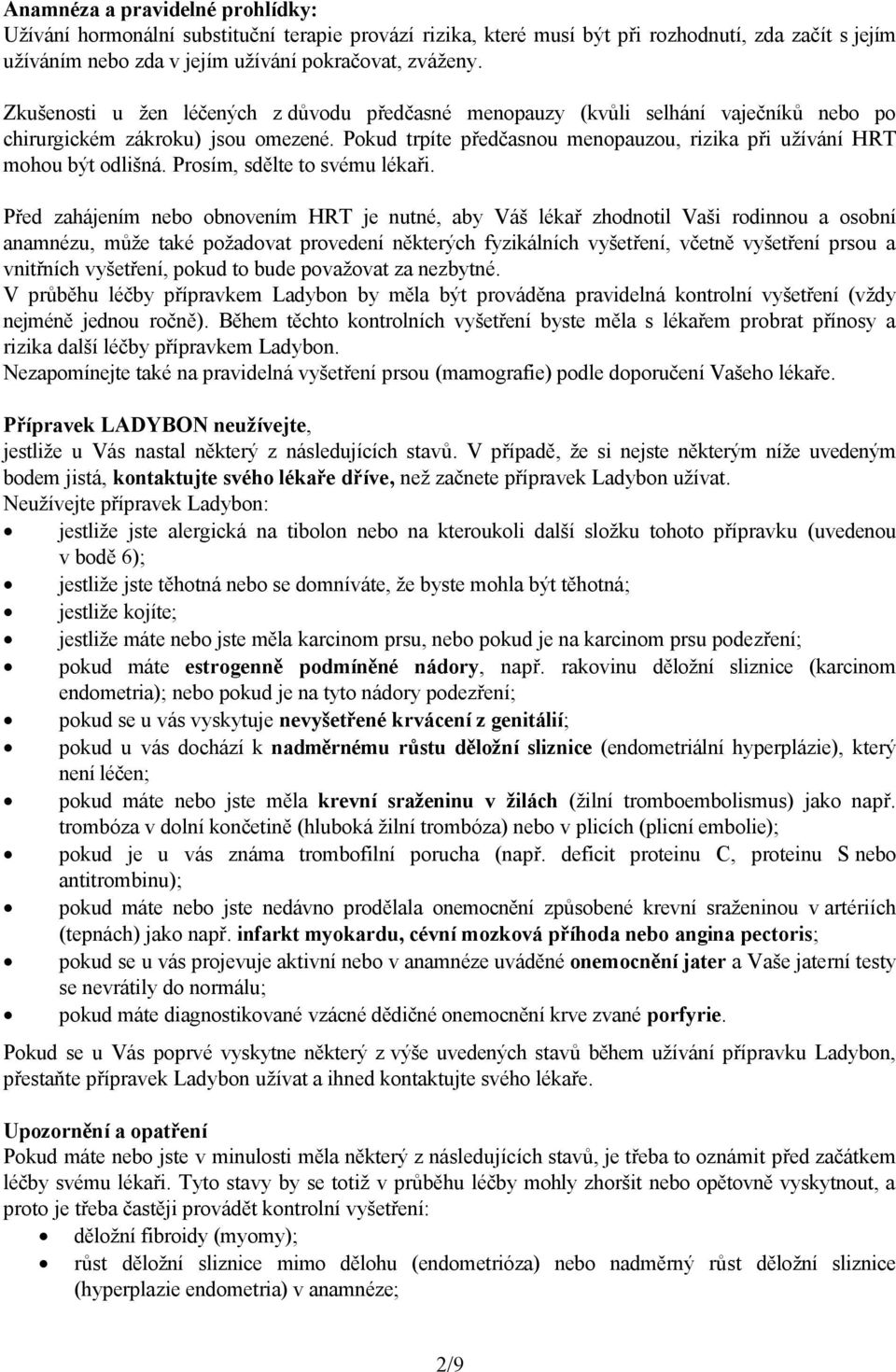 Anamnéza a pravidelné prohlídky:
Užívání hormonální substituční terapie provází rizika, které musí být při rozhodnutí, zda začít s jejím užíváním nebo zda v jejím užívání pokračovat, zváženy.

Zkušenosti u žen léčených z důvodu předčasné menopauzy (kvůli selhání vaječníků nebo po chirurgickém zákroku) jsou omezené. Pokud trpíte předčasnou menopauzou, rizika při užívání HRT mohou být odlišná. Prosím, sdělte to svému lékaři.

Před zahájením nebo obnovením HRT je nutné, aby Váš lékař zhodnotil Vaši rodinnou a osobní anamnézu, může také požadovat provedení některých fyzikálních vyšetření, včetně vyšetření prsou a vnitřních vyšetření, pokud to bude považovat za nezbytné.
V průběhu léčby přípravkem Ladybon by měla být prováděna pravidelná kontrolní vyšetření (vždy nejméně jednou ročně). Během těchto kontrolních vyšetření byste měla s lékařem probrat přínosy a rizika další léčby přípravkem Ladybon.
Nezapomínejte také na pravidelná vyšetření prsou (mamografie) podle doporučení Vašeho lékaře.

Přípravek LADYBON neužívejte,
jestliže u Vás nastal některý z následujících stavů. V případě, že si nejste některým níže uvedeným bodem jistá, kontaktujte svého lékaře dříve, než začnete přípravek Ladybon užívat.
Neužívejte přípravek Ladybon:
• jestliže jste alergická na tibolon nebo na kteroukoli další složku tohoto přípravku (uvedenou v bodě 6);
• jestliže jste těhotná nebo se domníváte, že byste mohla být těhotná;
• jestliže kojíte;
• jestliže máte nebo jste měla karcinom prsu, nebo pokud je na karcinom prsu podezření;
• pokud máte estrogenně podmíněné nádory, např. rakovinu děložní sliznice (karcinom endometria); nebo pokud je na tyto nádory podezření;
• pokud se u vás vyskytuje nevyšetřené krvácení z genitálií;
• pokud u vás dochází k nadměrnému růstu děložní sliznice (endometriální hyperplázie), který není léčen;
• pokud máte nebo jste měla krevní sraženinu v žilách (žilní tromboembolismus) jako např. trombóza v dolní končetině (hluboká žilní trombóza) nebo v plicích (plicní embolie);
• pokud je u vás známa trombofilní porucha (např. deficit proteinu C, proteinu S nebo antitrombinu);
• pokud máte nebo jste nedávno prodělala onemocnění způsobené krevní sraženinou v artériích (tepnách) jako např. infarkt myokardu, cévní mozková příhoda nebo angina pectoris;
• pokud se u vás projevuje aktivní nebo v anamnéze uváděné onemocnění jater a Vaše jaterní testy se nevrátily do normálu;
• pokud máte diagnostikované vzácné dědičné onemocnění krve zvané porfyrie.

Pokud se u Vás poprvé vyskytne některý z výše uvedených stavů během užívání přípravku Ladybon, přestaňte přípravek Ladybon užívat a ihned kontaktujte svého lékaře.

Upozornění a opatření
Pokud máte nebo jste v minulosti měla některý z následujících stavů, je třeba to oznámit před začátkem léčby svému lékaři. Tyto stavy by se totiž v průběhu léčby mohly zhoršit nebo opětovně vyskytnout, a proto je třeba častěji provádět kontrolní vyšetření:
• děložní fibroidy (myomy);
• růst děložní sliznice mimo dělohu (endometrióza) nebo nadměrný růst děložní sliznice (hyperplazie endometria) v anamnéze;

2/9